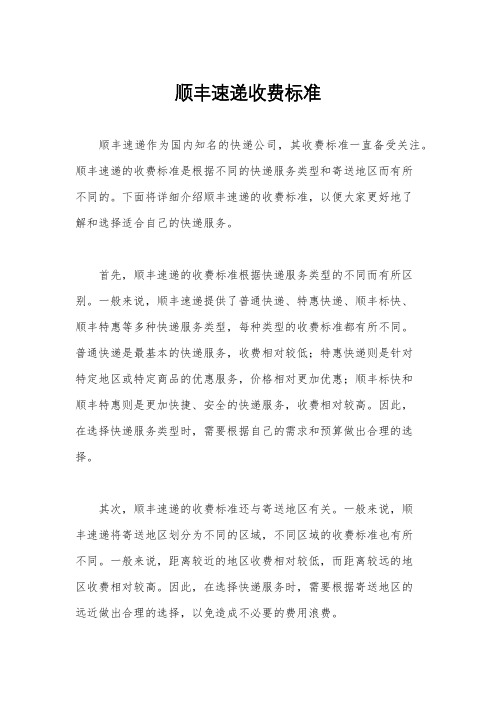 顺丰速递收费标准

顺丰速递作为国内知名的快递公司，其收费标准一直备受关注。顺丰速递的收费标准是根据不同的快递服务类型和寄送地区而有所不同的。下面将详细介绍顺丰速递的收费标准，以便大家更好地了解和选择适合自己的快递服务。

首先，顺丰速递的收费标准根据快递服务类型的不同而有所区别。一般来说，顺丰速递提供了普通快递、特惠快递、顺丰标快、顺丰特惠等多种快递服务类型，每种类型的收费标准都有所不同。普通快递是最基本的快递服务，收费相对较低；特惠快递则是针对特定地区或特定商品的优惠服务，价格相对更加优惠；顺丰标快和顺丰特惠则是更加快捷、安全的快递服务，收费相对较高。因此，在选择快递服务类型时，需要根据自己的需求和预算做出合理的选择。

其次，顺丰速递的收费标准还与寄送地区有关。一般来说，顺丰速递将寄送地区划分为不同的区域，不同区域的收费标准也有所不同。一般来说，距离较近的地区收费相对较低，而距离较远的地区收费相对较高。因此，在选择快递服务时，需要根据寄送地区的远近做出合理的选择，以免造成不必要的费用浪费。